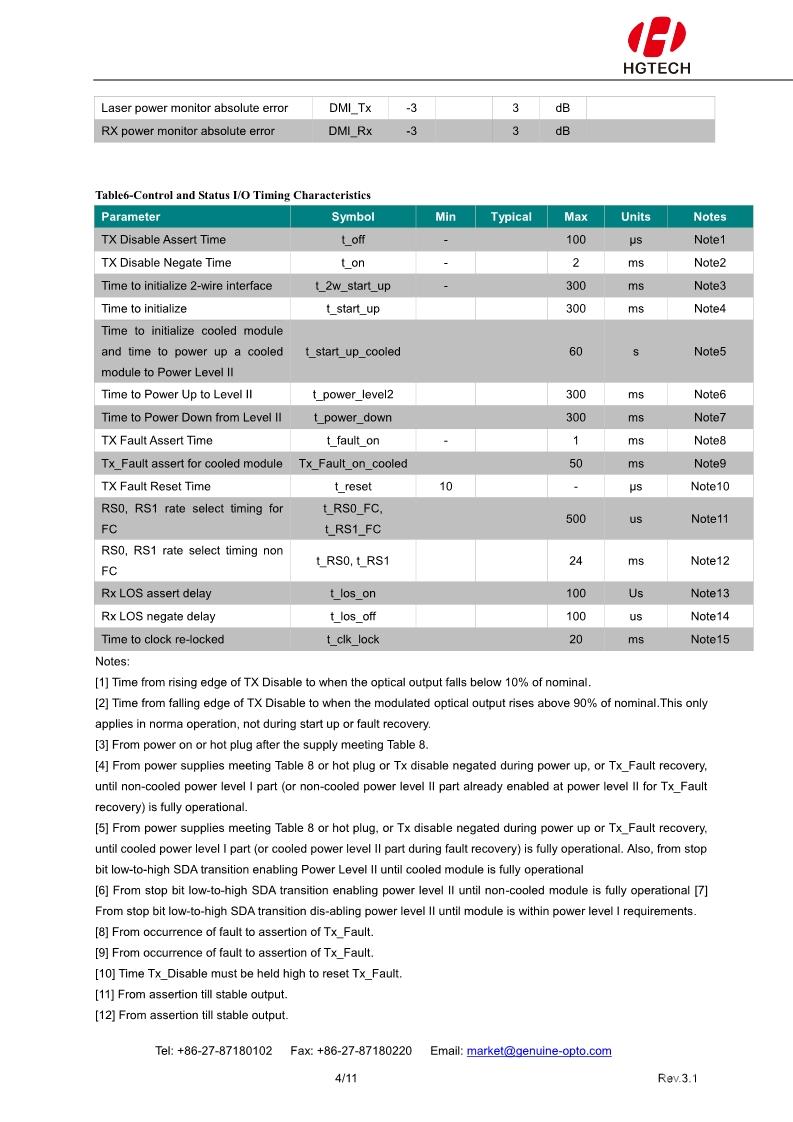 HGTECH

| Laser power monitor absolute error | DMI_Tx | -3 | | 3 | dB | |
|---|---|---|---|---|---|---|
| RX power monitor absolute error | DMI_Rx | -3 | | 3 | dB | |

Table6-Control and Status I/O Timing Characteristics

| Parameter | Symbol | Min | Typical | Max | Units | Notes |
|---|---|---|---|---|---|---|
| TX Disable Assert Time | t_off | - | | 100 | μs | Note1 |
| TX Disable Negate Time | t_on | - | | 2 | ms | Note2 |
| Time to initialize 2-wire interface | t_2w_start_up | - | | 300 | ms | Note3 |
| Time to initialize | t_start_up | | | 300 | ms | Note4 |
| Time to initialize cooled module and time to power up a cooled module to Power Level II | t_start_up_cooled | | | 60 | s | Note5 |
| Time to Power Up to Level II | t_power_level2 | | | 300 | ms | Note6 |
| Time to Power Down from Level II | t_power_down | | | 300 | ms | Note7 |
| TX Fault Assert Time | t_fault_on | - | | 1 | ms | Note8 |
| Tx_Fault assert for cooled module | Tx_Fault_on_cooled | | | 50 | ms | Note9 |
| TX Fault Reset Time | t_reset | 10 | | - | μs | Note10 |
| RS0, RS1 rate select timing for FC | t_RS0_FC, t_RS1_FC | | | 500 | us | Note11 |
| RS0, RS1 rate select timing non FC | t_RS0, t_RS1 | | | 24 | ms | Note12 |
| Rx LOS assert delay | t_los_on | | | 100 | Us | Note13 |
| Rx LOS negate delay | t_los_off | | | 100 | us | Note14 |
| Time to clock re-locked | t_clk_lock | | | 20 | ms | Note15 |

Notes:
[1] Time from rising edge of TX Disable to when the optical output falls below 10% of nominal.
[2] Time from falling edge of TX Disable to when the modulated optical output rises above 90% of nominal.This only applies in norma operation, not during start up or fault recovery.
[3] From power on or hot plug after the supply meeting Table 8.
[4] From power supplies meeting Table 8 or hot plug or Tx disable negated during power up, or Tx_Fault recovery, until non-cooled power level I part (or non-cooled power level II part already enabled at power level II for Tx_Fault recovery) is fully operational.
[5] From power supplies meeting Table 8 or hot plug, or Tx disable negated during power up or Tx_Fault recovery, until cooled power level I part (or cooled power level II part during fault recovery) is fully operational. Also, from stop bit low-to-high SDA transition enabling Power Level II until cooled module is fully operational
[6] From stop bit low-to-high SDA transition enabling power level II until non-cooled module is fully operational [7] From stop bit low-to-high SDA transition dis-abling power level II until module is within power level I requirements.
[8] From occurrence of fault to assertion of Tx_Fault.
[9] From occurrence of fault to assertion of Tx_Fault.
[10] Time Tx_Disable must be held high to reset Tx_Fault.
[11] From assertion till stable output.
[12] From assertion till stable output.

Tel: +86-27-87180102 Fax: +86-27-87180220 Email: market@genuine-opto.com

4/11

Rev.3.1